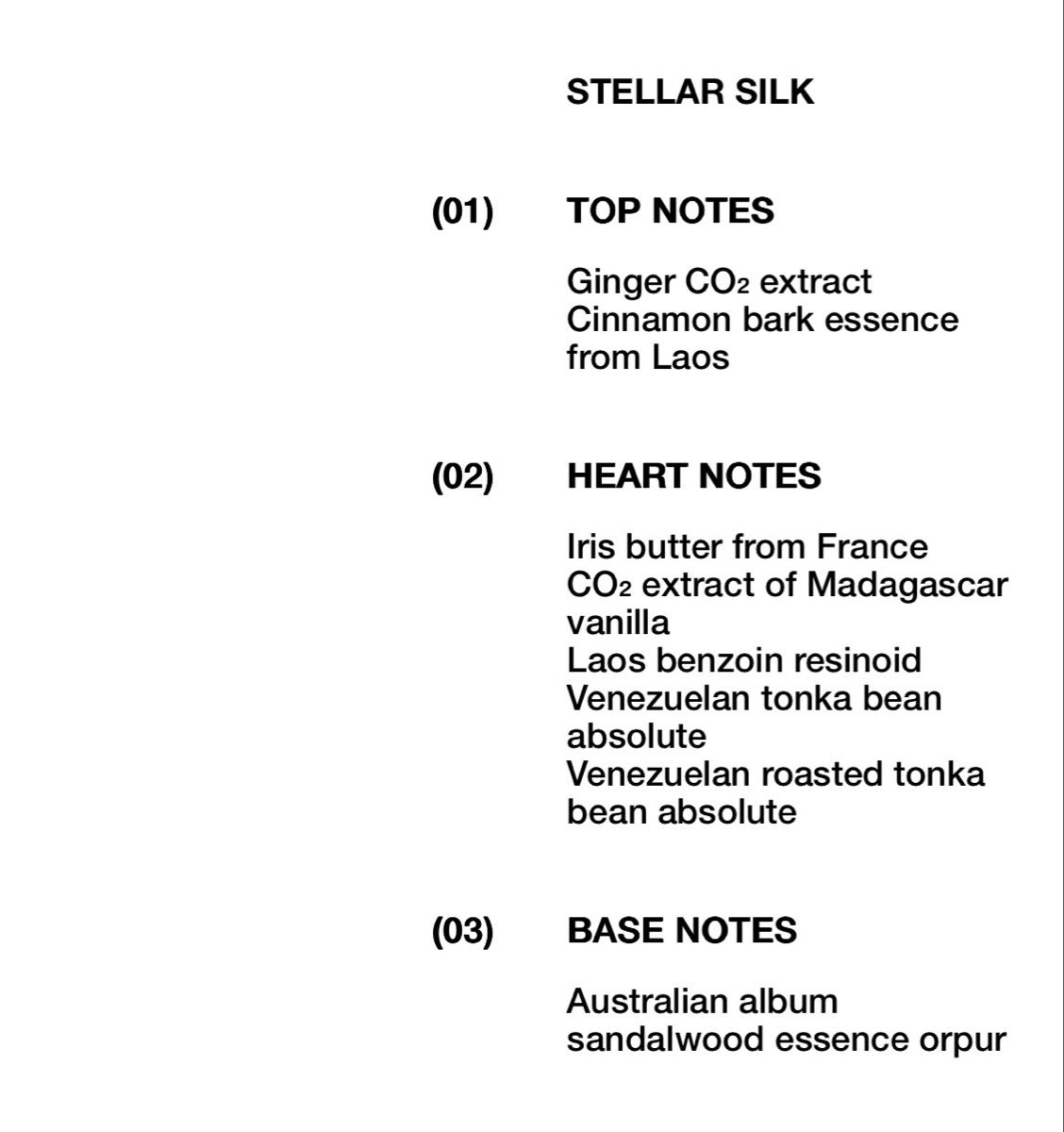 STELLAR SILK

(01) TOP NOTES

Ginger $CO_2$ extract
Cinnamon bark essence from Laos

(02) HEART NOTES

Iris butter from France
$CO_2$ extract of Madagascar vanilla
Laos benzoin resinoid
Venezuelan tonka bean absolute
Venezuelan roasted tonka bean absolute

(03) BASE NOTES

Australian album sandalwood essence orpur